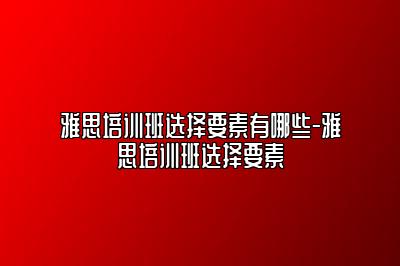 雅思培训班选择要素有哪些-雅思培训班选择要素